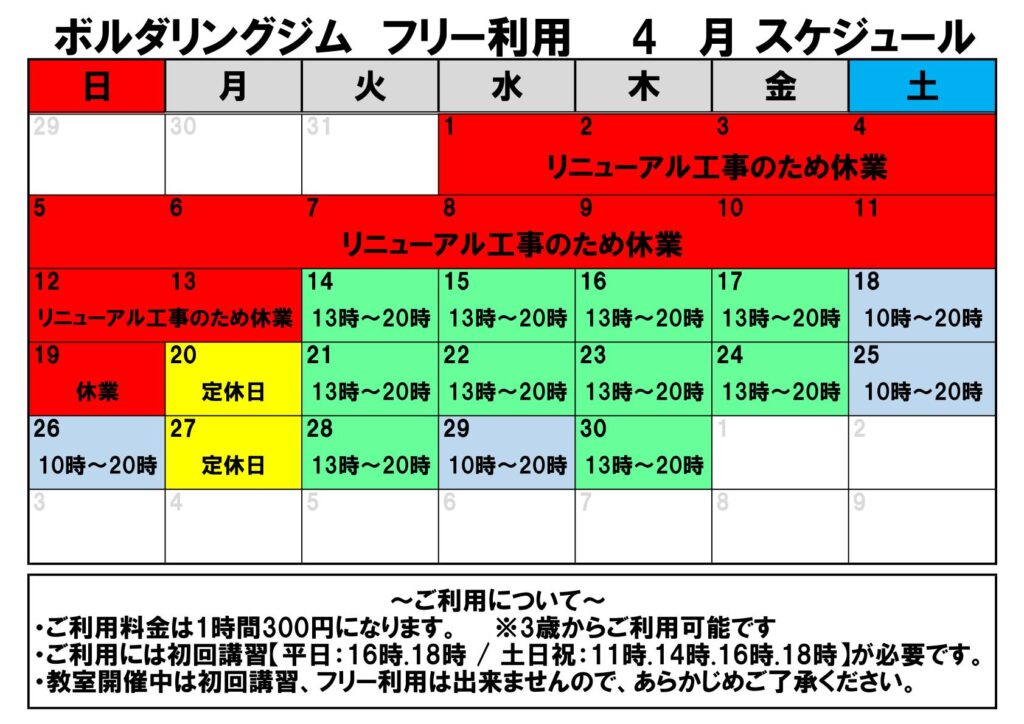 ボルダリングジム フリー利用 4 月 スケジュール

| 日 | 月 | 火 | 水 | 木 | 金 | 土 |
|---|---|---|---|---|---|---|
| 29 | 30 | 31 | 1 リニューアル工事のため休業 | 2 | 3 | 4 |
| 5 リニューアル工事のため休業 | 6 | 7 | 8 | 9 | 10 | 11 |
| 12 リニューアル工事のため休業 | 13 | 14 13時～20時 | 15 13時～20時 | 16 13時～20時 | 17 13時～20時 | 18 10時～20時 |
| 19 休業 | 20 定休日 | 21 13時～20時 | 22 13時～20時 | 23 13時～20時 | 24 13時～20時 | 25 10時～20時 |
| 26 10時～20時 | 27 定休日 | 28 13時～20時 | 29 10時～20時 | 30 13時～20時 | 1 | 2 |
| 3 | 4 | 5 | 6 | 7 | 8 | 9 |

～ご利用について～
・ご利用料金は1時間300円になります。 ※3歳からご利用可能です
・ご利用には初回講習【平日：16時.18時 / 土日祝：11時.14時.16時.18時】が必要です。
・教室開催中は初回講習、フリー利用は出来ませんので、あらかじめご了承ください。